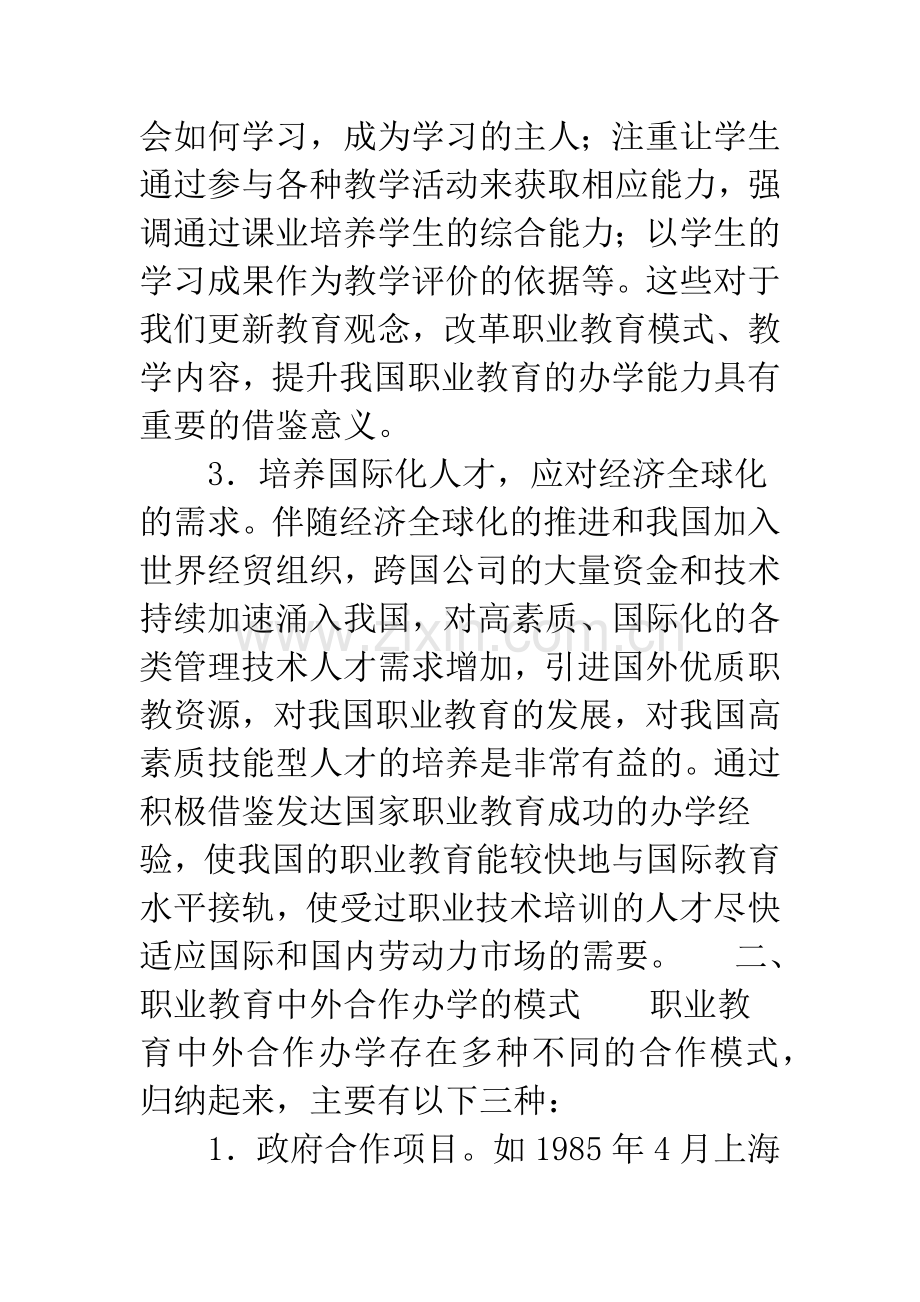 会如何学习，成为学习的主人；注重让学生通过参与各种教学活动来获取相应能力，强调通过课业培养学生的综合能力；以学生的学习成果作为教学评价的依据等。这些对于我们更新教育观念，改革职业教育模式、教学内容，提升我国职业教育的办学能力具有重要的借鉴意义。

3．培养国际化人才，应对经济全球化的需求。伴随经济全球化的推进和我国加入世界经贸组织，跨国公司的大量资金和技术持续加速涌入我国，对高素质、国际化的各类管理技术人才需求增加，引进国外优质职教资源，对我国职业教育的发展，对我国高素质技能型人才的培养是非常有益的。通过积极借鉴发达国家职业教育成功的办学经验，使我国的职业教育能较快地与国际教育水平接轨，使受过职业技术培训的人才尽快适应国际和国内劳动力市场的需要。 二、职业教育中外合作办学的模式 职业教育中外合作办学存在多种不同的合作模式，归纳起来，主要有以下三种：

1．政府合作项目。如1985年4月上海

www.zixin.com.cn